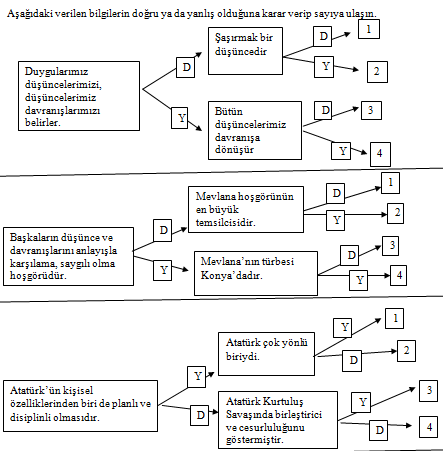 Aşağıdaki verilen bilgilerin doğru ya da yanlış olduğuna karar verip sayıya ulaşın.

Duygularımız düşüncelerimizi, düşüncelerimiz davranışlarımızı belirler.

D

Şaşırmak bir düşüncedir

D

1

Y

2

Y

Bütün düşüncelerimiz davranışa dönüşür

D

3

Y

4

Başkaların düşünce ve davranışlarını anlayışla karşılama, saygılı olma hoşgörüdür.

D

Mevlana hoşgörünün en büyük temsilcisidir.

D

1

Y

2

Y

Mevlana'nın türbesi Konya'dadır.

D

3

Y

4

Atatürk'ün kişisel özelliklerinden biri de planlı ve disiplinli olmasıdır.

Y

Atatürk çok yönlü biriydi.

Y

1

D

2

D

Atatürk Kurtuluş Savaşında birleştirici ve cesurluluğunu göstermiştir.

Y

3

D

4